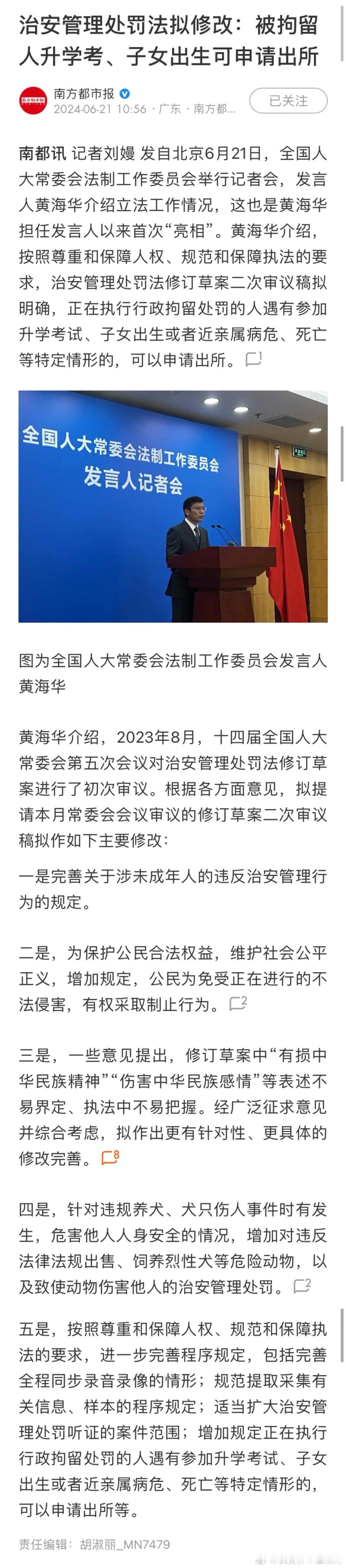 治安管理处罚法拟修改：被拘留人升学考、子女出生可申请出所

南方都市报
2024-06-21 10:56 · 广东 · 南方都...
已关注

南都讯 记者刘嫚 发自北京6月21日，全国人大常委会法制工作委员会举行记者会，发言人黄海华介绍立法工作情况，这也是黄海华担任发言人以来首次“亮相”。黄海华介绍，按照尊重和保障人权、规范和保障执法的要求，治安管理处罚法修订草案二次审议稿拟明确，正在执行行政拘留处罚的人遇有参加升学考试、子女出生或者近亲属病危、死亡等特定情形的，可以申请出所。1

全国人大常委会法制工作委员会
发言人记者会

图为全国人大常委会法制工作委员会发言人黄海华

黄海华介绍，2023年8月，十四届全国人大常委会第五次会议对治安管理处罚法修订草案进行了初次审议。根据各方面意见，拟提请本月常委会会议审议的修订草案二次审议稿拟作如下主要修改：

一是完善关于涉未成年人的违反治安管理行为的规定。

二是，为保护公民合法权益，维护社会公平正义，增加规定，公民为免受正在进行的不法侵害，有权采取制止行为。2

三是，一些意见提出，修订草案中“有损中华民族精神”“伤害中华民族感情”等表述不易界定、执法中不易把握。经广泛征求意见并综合考虑，拟作出更有针对性、更具体的修改完善。8

四是，针对违规养犬、犬只伤人事件时有发生，危害他人人身安全的情况，增加对违反法律法规出售、饲养烈性犬等危险动物，以及致使动物伤害他人的治安管理处罚。2

五是，按照尊重和保障人权、规范和保障执法的要求，进一步完善程序规定，包括完善全程同步录音录像的情形；规范提取采集有关信息、样本的程序规定；适当扩大治安管理处罚听证的案件范围；增加规定正在执行行政拘留处罚的人遇有参加升学考试、子女出生或者近亲属病危、死亡等特定情形的，可以申请出所等。

责任编辑：胡淑丽_MN7479